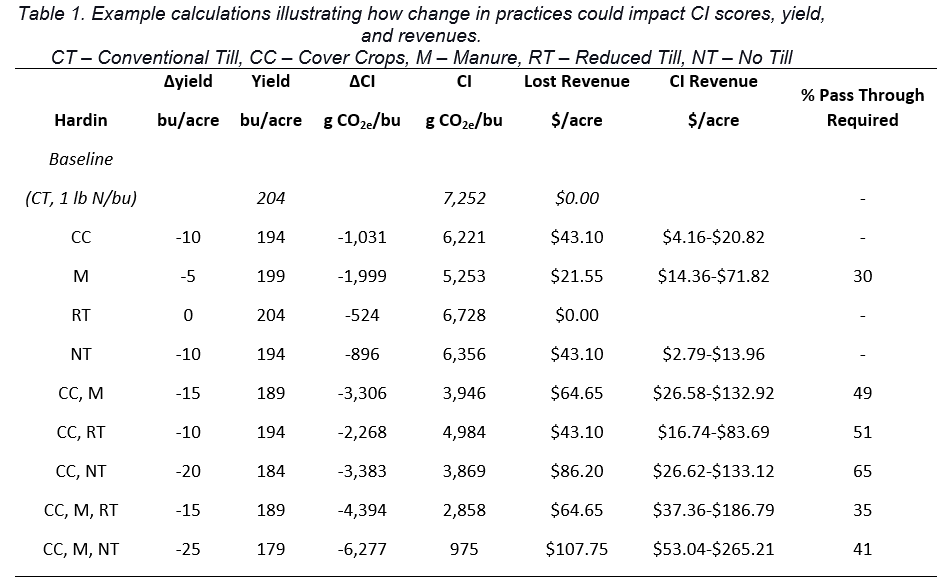 Table 1. Example calculations illustrating how change in practices could impact CI scores, yield, and revenues.
CT – Conventional Till, CC – Cover Crops, M – Manure, RT – Reduced Till, NT – No Till

| Hardin | Δyield bu/acre | Yield bu/acre | ΔCI g $CO_{2e}$/bu | CI g $CO_{2e}$/bu | Lost Revenue $/acre | CI Revenue $/acre | % Pass Through Required |
|---|---|---|---|---|---|---|---|
| Baseline | | | | | | | |
| (CT, 1 lb N/bu) | | 204 | | 7,252 | $0.00 | | - |
| CC | -10 | 194 | -1,031 | 6,221 | $43.10 | $4.16-$20.82 | - |
| M | -5 | 199 | -1,999 | 5,253 | $21.55 | $14.36-$71.82 | 30 |
| RT | 0 | 204 | -524 | 6,728 | $0.00 | | - |
| NT | -10 | 194 | -896 | 6,356 | $43.10 | $2.79-$13.96 | - |
| CC, M | -15 | 189 | -3,306 | 3,946 | $64.65 | $26.58-$132.92 | 49 |
| CC, RT | -10 | 194 | -2,268 | 4,984 | $43.10 | $16.74-$83.69 | 51 |
| CC, NT | -20 | 184 | -3,383 | 3,869 | $86.20 | $26.62-$133.12 | 65 |
| CC, M, RT | -15 | 189 | -4,394 | 2,858 | $64.65 | $37.36-$186.79 | 35 |
| CC, M, NT | -25 | 179 | -6,277 | 975 | $107.75 | $53.04-$265.21 | 41 |